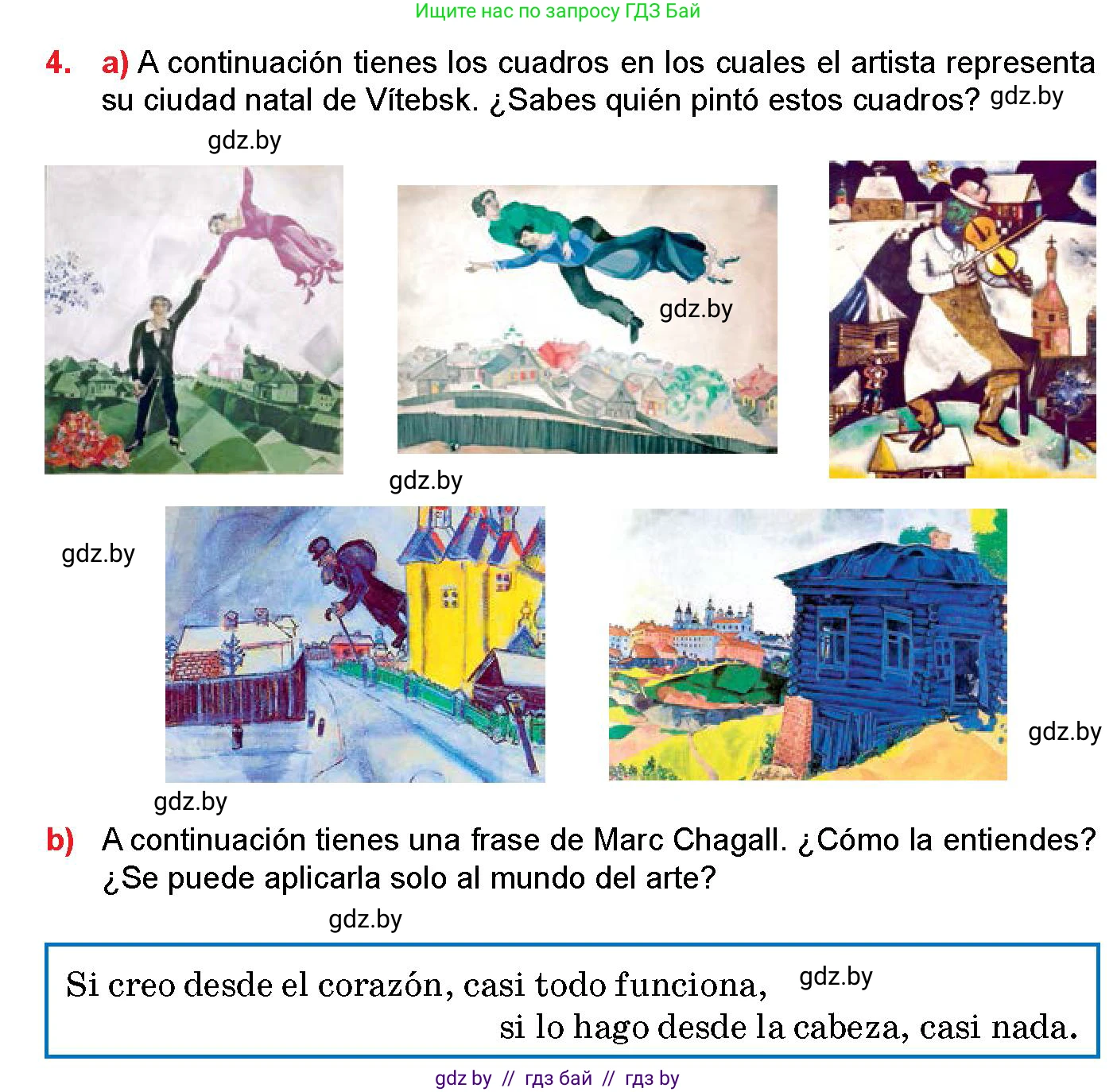 Ищите нас по запросу ГДЗ Бай

4. a) A continuación tienes los cuadros en los cuales el artista representa su ciudad natal de Vítebsk. ¿Sabes quién pintó estos cuadros? gdz.by

gdz.by

gdz.by

gdz.by

gdz.by

gdz.by

gdz.by

b) A continuación tienes una frase de Marc Chagall. ¿Cómo la entiendes? ¿Se puede aplicarla solo al mundo del arte?

gdz.by

Si creo desde el corazón, casi todo funciona, gdz.by
si lo hago desde la cabeza, casi nada.

gdz by // гдз бай // гдз by